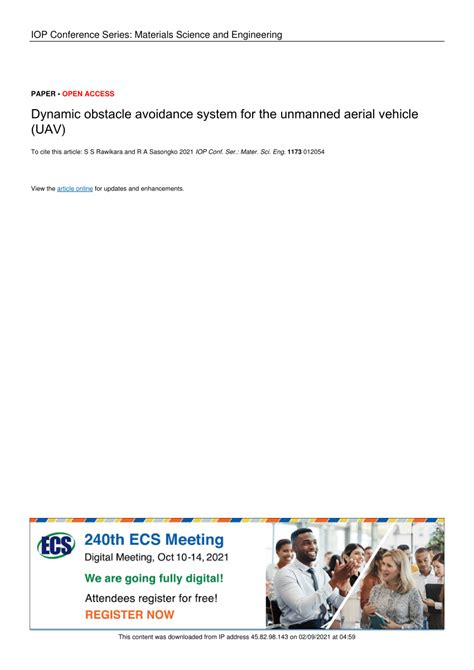 IOP Conference Series: Materials Science and Engineering

PAPER • OPEN ACCESS

Dynamic obstacle avoidance system for the unmanned aerial vehicle (UAV)

To cite this article: S S Rawikara and R A Sasongko 2021 IOP Conf. Ser.: Mater. Sci. Eng. 1173 012054

View the article online for updates and enhancements.

ECS

240th ECS Meeting

Digital Meeting, Oct 10-14, 2021

We are going fully digital!

Attendees register for free!

REGISTER NOW

This content was downloaded from IP address 45.82.98.143 on 02/09/2021 at 04:59